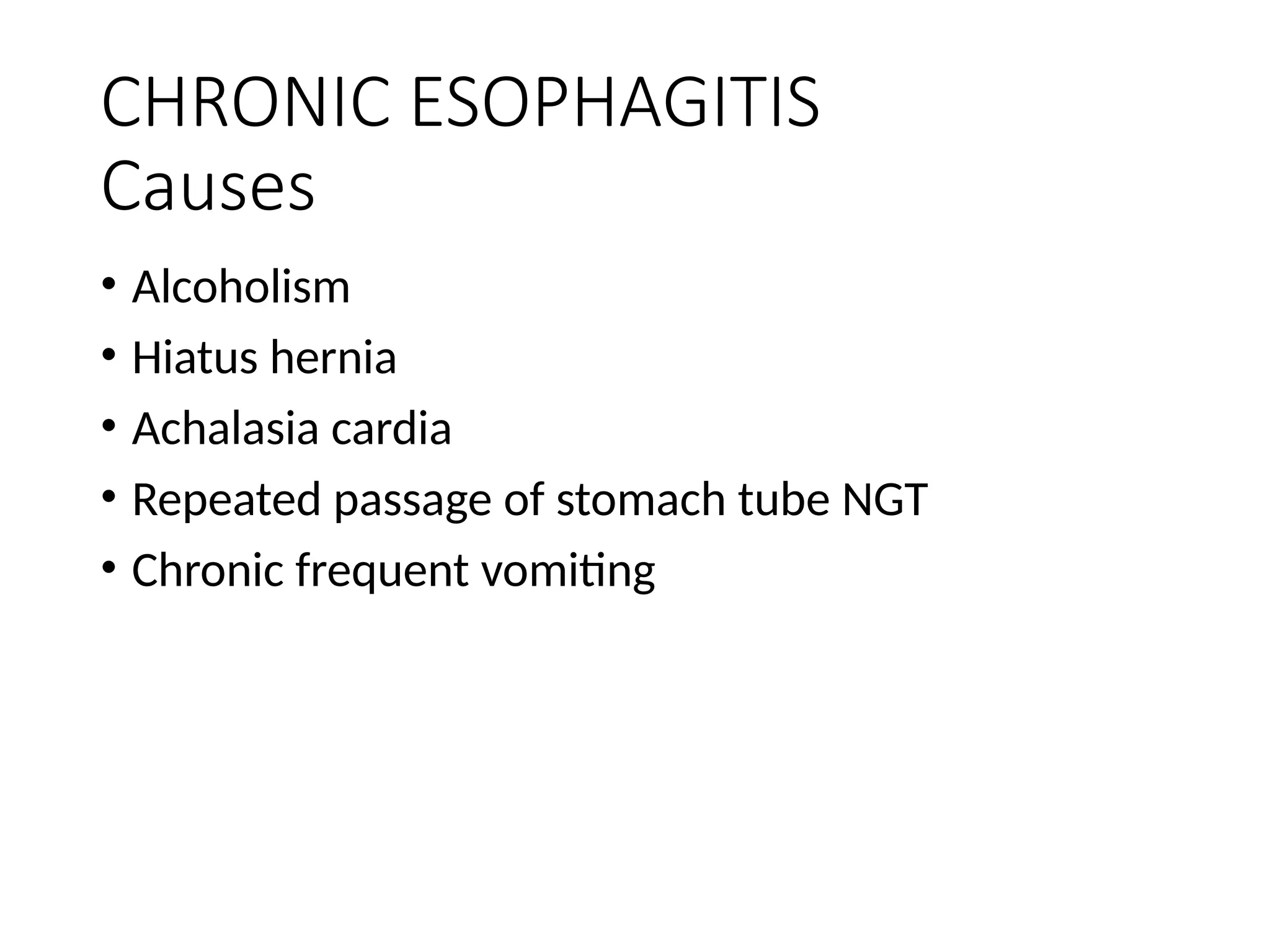 CHRONIC ESOPHAGITIS
Causes

• Alcoholism
• Hiatus hernia
• Achalasia cardia
• Repeated passage of stomach tube NGT
• Chronic frequent vomiting